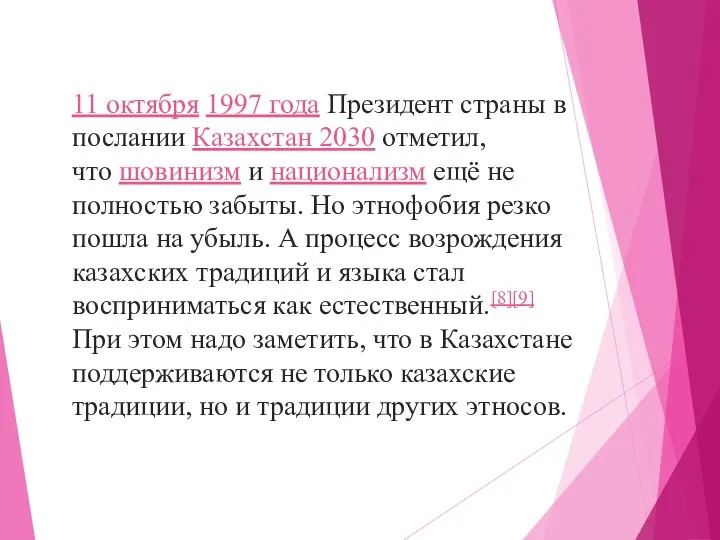 11 октября 1997 года Президент страны в послании Казахстан 2030 отметил, что шовинизм и национализм ещё не полностью забыты. Но этнофобия резко пошла на убыль. А процесс возрождения казахских традиций и языка стал восприниматься как естественный.[8][9] При этом надо заметить, что в Казахстане поддерживаются не только казахские традиции, но и традиции других этносов.